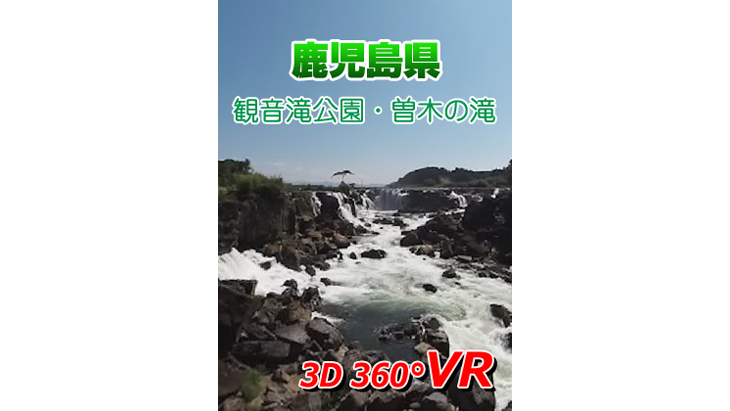 鹿児島県

観音滝公園・曽木の滝

3D 360°VR